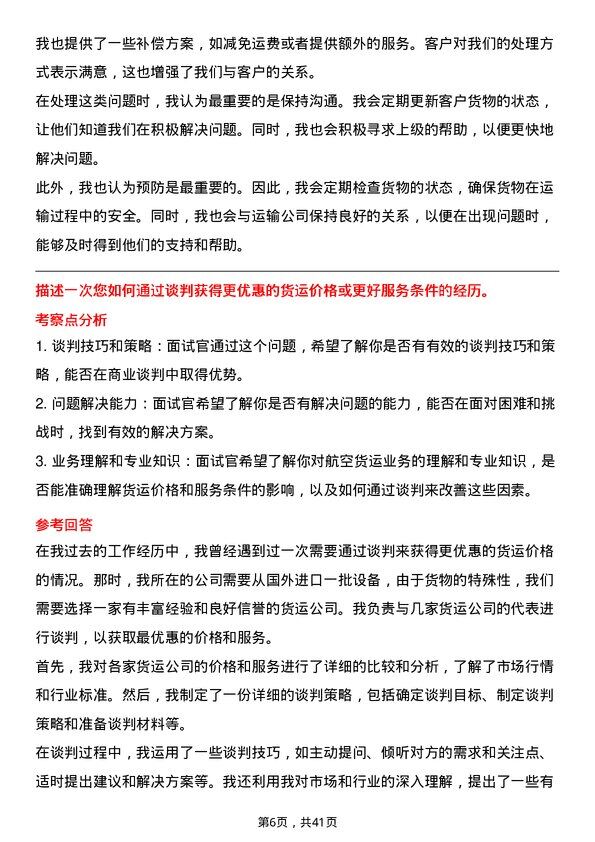 我也提供了一些补偿方案，如减免运费或者提供额外的服务。客户对我们的处理方式表示满意，这也增强了我们与客户的关系。
在处理这类问题时，我认为最重要的是保持沟通。我会定期更新客户货物的状态，让他们知道我们在积极解决问题。同时，我也会积极寻求上级的帮助，以便更快地解决问题。
此外，我也认为预防是最重要的。因此，我会定期检查货物的状态，确保货物在运输过程中的安全。同时，我也会与运输公司保持良好的关系，以便在出现问题时，能够及时得到他们的支持和帮助。

描述一次您如何通过谈判获得更优惠的货运价格或更好服务条件的经历。
考察点分析
1. 谈判技巧和策略：面试官通过这个问题，希望了解你是否有有效的谈判技巧和策略，能否在商业谈判中取得优势。
2. 问题解决能力：面试官希望了解你是否有解决问题的能力，能否在面对困难和挑战时，找到有效的解决方案。
3. 业务理解和专业知识：面试官希望了解你对航空货运业务的理解和专业知识，是否能准确理解货运价格和服务条件的影响，以及如何通过谈判来改善这些因素。
参考回答
在我过去的工作经历中，我曾经遇到过一次需要通过谈判来获得更优惠的货运价格的情况。那时，我所在的公司需要从国外进口一批设备，由于货物的特殊性，我们需要选择一家有丰富经验和良好信誉的货运公司。我负责与几家货运公司的代表进行谈判，以获取最优惠的价格和服务。
首先，我对各家货运公司的价格和服务进行了详细的比较和分析，了解了市场行情和行业标准。然后，我制定了一份详细的谈判策略，包括确定谈判目标、制定谈判策略和准备谈判材料等。
在谈判过程中，我运用了一些谈判技巧，如主动提问、倾听对方的需求和关注点、适时提出建议和解决方案等。我还利用我对市场和行业的深入理解，提出了一些有

第6页，共41页